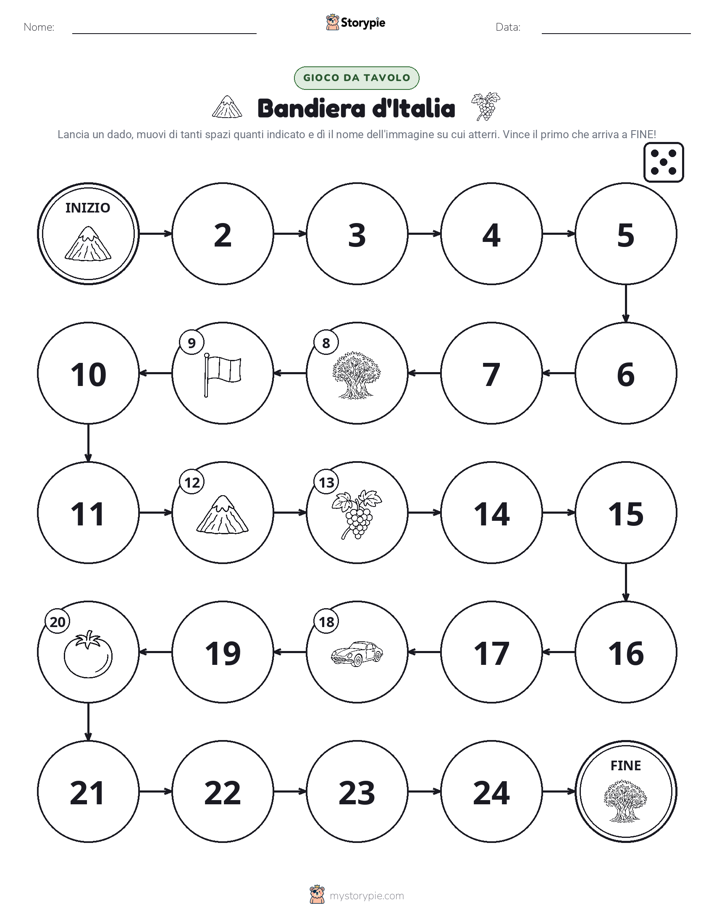 Nome: ____ Storypie Data: ____

GIOCO DA TAVOLO

Bandiera d'Italia

Lancia un dado, muovi di tanti spazi quanti indicato e dì il nome dell'immagine su cui atterri. Vince il primo che arriva a FINE!

INIZIO

2

3

4

5

6

7

8

9

10

11

12

13

14

15

16

17

18

19

20

21

22

23

24

FINE

mystorypie.com